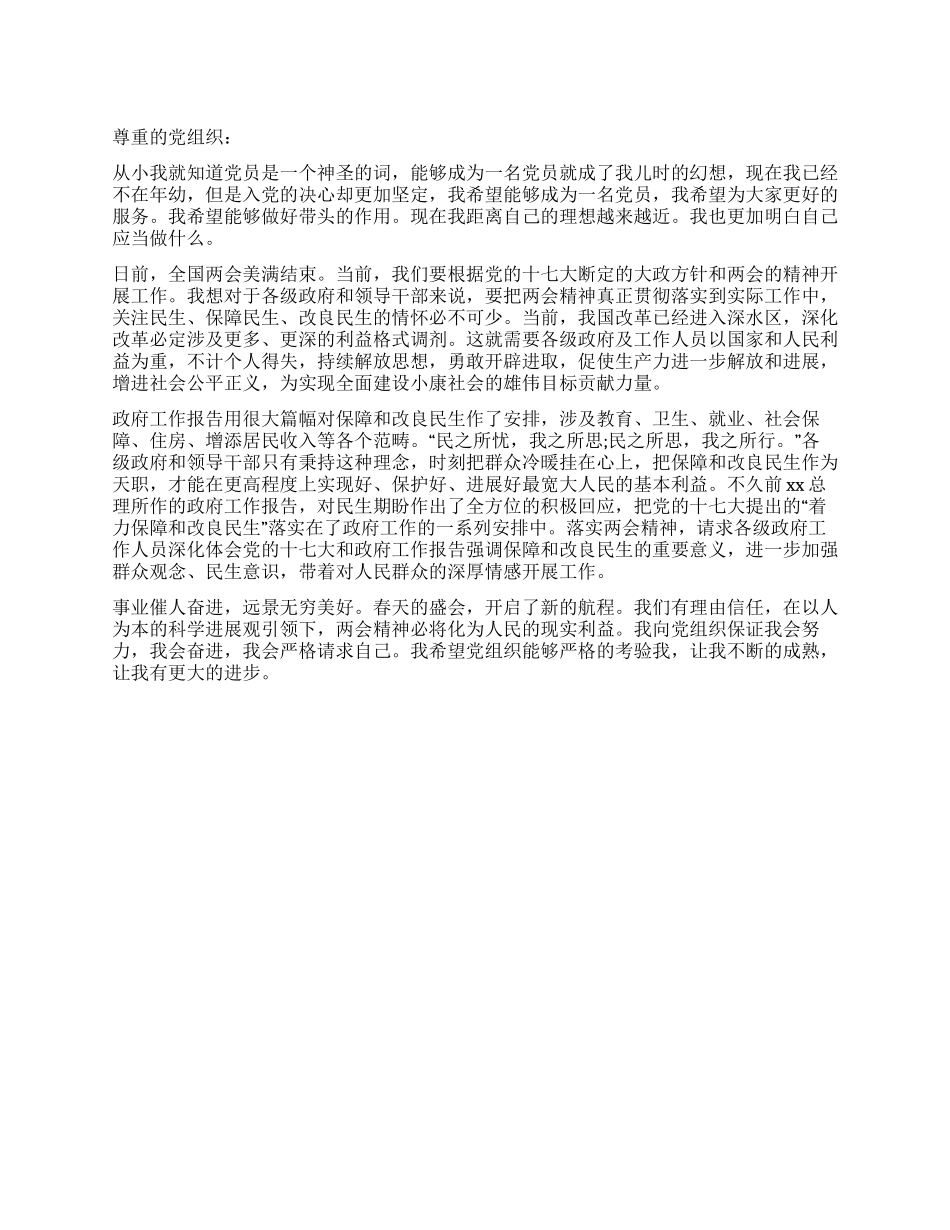 尊重的党组织：

从小我就知道党员是一个神圣的词，能够成为一名党员就成了我儿时的幻想，现在我已经不在年幼，但是入党的决心却更加坚定，我希望能够成为一名党员，我希望为大家更好的服务。我希望能够做好带头的作用。现在我距离自己的理想越来越近。我也更加明白自己应当做什么。

日前，全国两会美满结束。当前，我们要根据党的十七大断定的大政方针和两会的精神开展工作。我想对于各级政府和领导干部来说，要把两会精神真正贯彻落实到实际工作中，关注民生、保障民生、改良民生的情怀必不可少。当前，我国改革已经进入深水区，深化改革必定涉及更多、更深的利益格式调剂。这就需要各级政府及工作人员以国家和人民利益为重，不计个人得失，持续解放思想，勇敢开辟进取，促使生产力进一步解放和进展，增进社会公平正义，为实现全面建设小康社会的雄伟目标贡献力量。

政府工作报告用很大篇幅对保障和改良民生作了安排，涉及教育、卫生、就业、社会保障、住房、增添居民收入等各个范畴。“民之所忧，我之所思;民之所思，我之所行。”各级政府和领导干部只有秉持这种理念，时刻把群众冷暖挂在心上，把保障和改良民生作为天职，才能在更高程度上实现好、保护好、进展好最宽大人民的基本利益。不久前 xx 总理所作的政府工作报告，对民生期盼作出了全方位的积极回应，把党的十七大提出的“着力保障和改良民生”落实在了政府工作的一系列安排中。落实两会精神，请求各级政府工作人员深化体会党的十七大和政府工作报告强调保障和改良民生的重要意义，进一步加强群众观念、民生意识，带着对人民群众的深厚情感开展工作。

事业催人奋进，远景无穷美好。春天的盛会，开启了新的航程。我们有理由信任，在以人为本的科学进展观引领下，两会精神必将化为人民的现实利益。我向党组织保证我会努力，我会奋进，我会严格请求自己。我希望党组织能够严格的考验我，让我不断的成熟，让我有更大的进步。